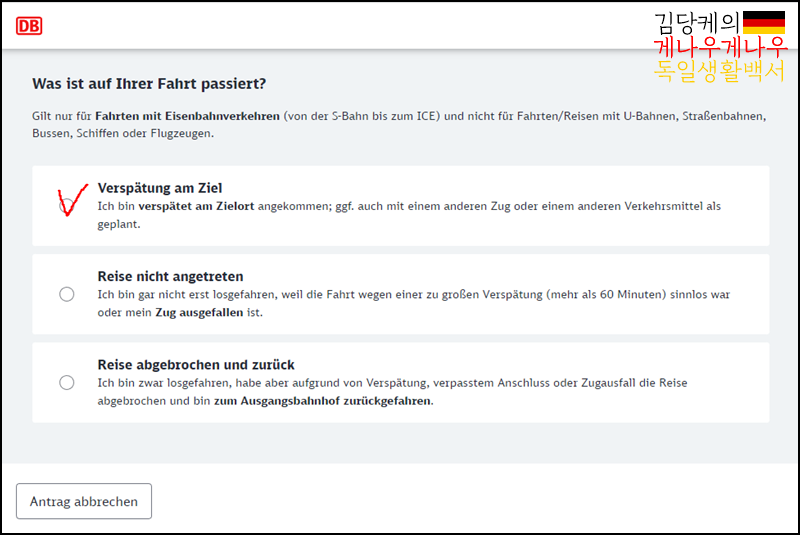 DB

김당케의
게나우게나우
독일생활백서

Was ist auf Ihrer Fahrt passiert?

Gilt nur für Fahrten mit Eisenbahnverkehren (von der S-Bahn bis zum ICE) und nicht für Fahrten/Reisen mit U-Bahnen, Straßenbahnen, Bussen, Schiffen oder Flugzeugen.

Verspätung am Ziel
Ich bin verspätet am Zielort angekommen; ggf. auch mit einem anderen Zug oder einem anderen Verkehrsmittel als geplant.

Reise nicht angetreten
Ich bin gar nicht erst losgefahren, weil die Fahrt wegen einer zu großen Verspätung (mehr als 60 Minuten) sinnlos war oder mein Zug ausgefallen ist.

Reise abgebrochen und zurück
Ich bin zwar losgefahren, habe aber aufgrund von Verspätung, verpasstem Anschluss oder Zugausfall die Reise abgebrochen und bin zum Ausgangsbahnhof zurückgefahren.

Antrag abbrechen